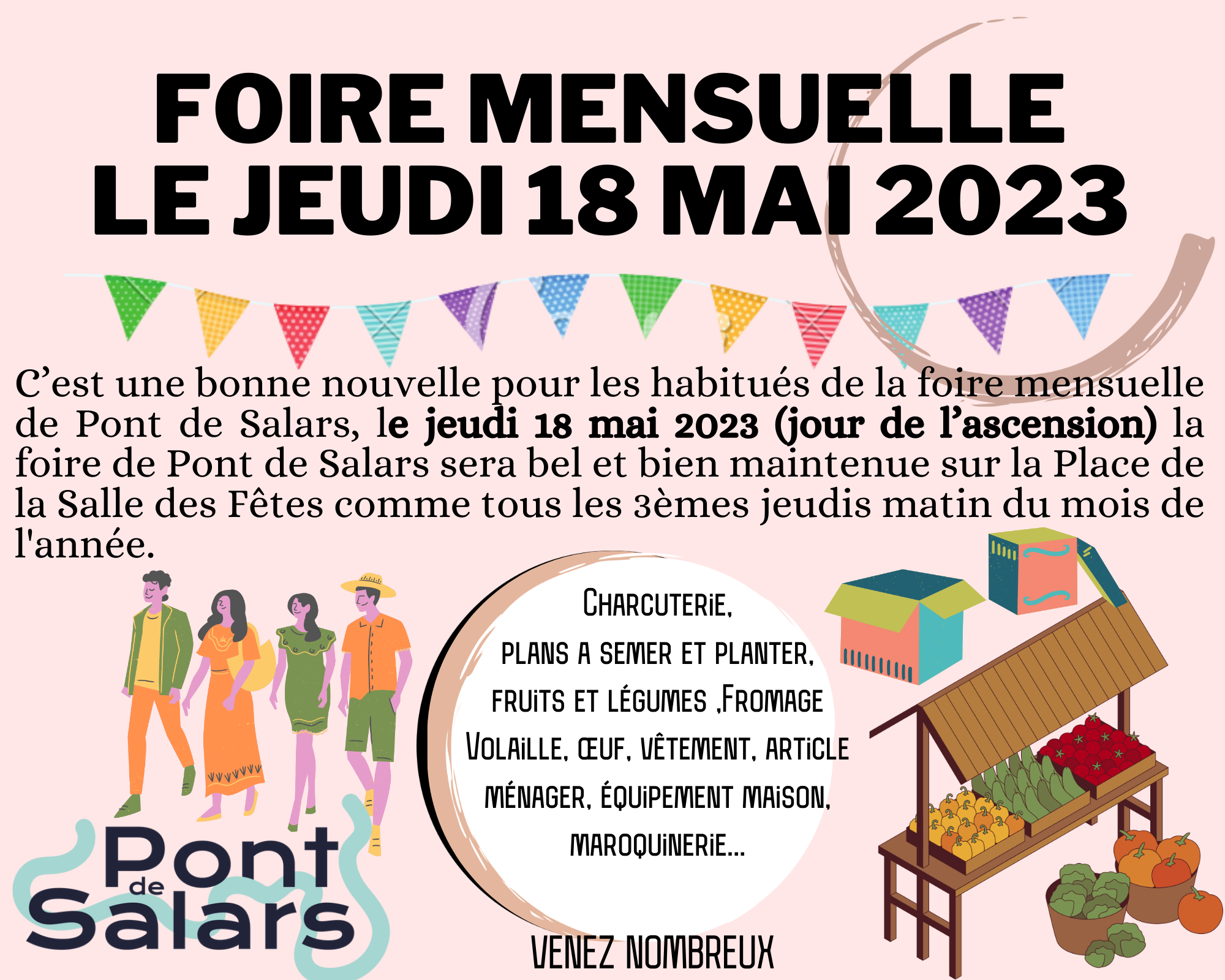 FOIRE MENSUELLE
LE JEUDI 18 MAI 2023

C'est une bonne nouvelle pour les habitués de la foire mensuelle de Pont de Salars, le jeudi 18 mai 2023 (jour de l'ascension) la foire de Pont de Salars sera bel et bien maintenue sur la Place de la Salle des Fêtes comme tous les 3èmes jeudis matin du mois de l'année.

CHARCUTERIE,
PLANS A SEMER ET PLANTER,
FRUITS ET LÉGUMES ,FROMAGE
VOLAILLE, ŒUF, VÊTEMENT, ARTICLE MÉNAGER, ÉQUIPEMENT MAISON, MAROQUINERIE...

VENEZ NOMBREUX

Pont de Salars